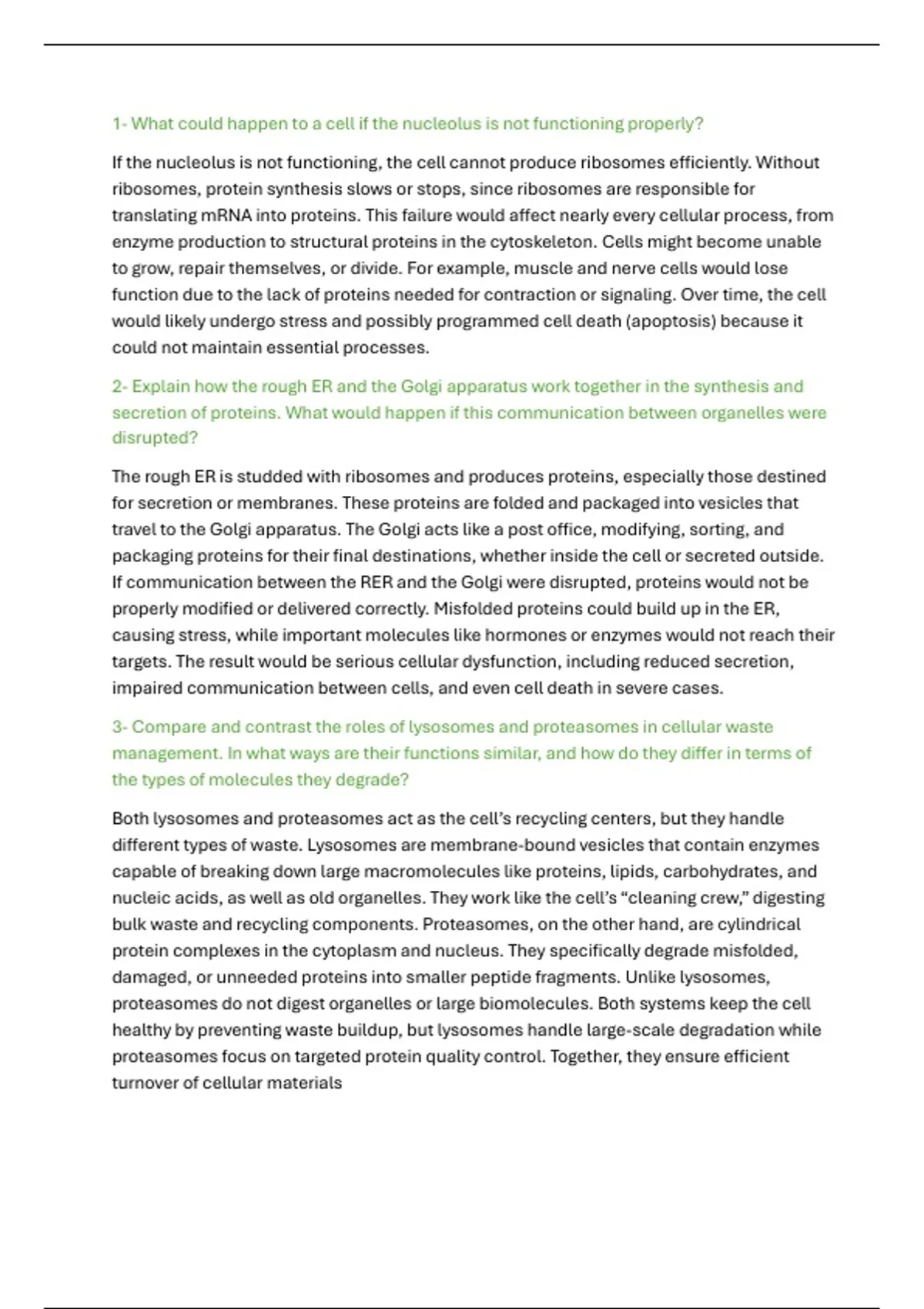 1- What could happen to a cell if the nucleolus is not functioning properly?

If the nucleolus is not functioning, the cell cannot produce ribosomes efficiently. Without ribosomes, protein synthesis slows or stops, since ribosomes are responsible for translating mRNA into proteins. This failure would affect nearly every cellular process, from enzyme production to structural proteins in the cytoskeleton. Cells might become unable to grow, repair themselves, or divide. For example, muscle and nerve cells would lose function due to the lack of proteins needed for contraction or signaling. Over time, the cell would likely undergo stress and possibly programmed cell death (apoptosis) because it could not maintain essential processes.

2- Explain how the rough ER and the Golgi apparatus work together in the synthesis and secretion of proteins. What would happen if this communication between organelles were disrupted?

The rough ER is studded with ribosomes and produces proteins, especially those destined for secretion or membranes. These proteins are folded and packaged into vesicles that travel to the Golgi apparatus. The Golgi acts like a post office, modifying, sorting, and packaging proteins for their final destinations, whether inside the cell or secreted outside. If communication between the RER and the Golgi were disrupted, proteins would not be properly modified or delivered correctly. Misfolded proteins could build up in the ER, causing stress, while important molecules like hormones or enzymes would not reach their targets. The result would be serious cellular dysfunction, including reduced secretion, impaired communication between cells, and even cell death in severe cases.

3- Compare and contrast the roles of lysosomes and proteasomes in cellular waste management. In what ways are their functions similar, and how do they differ in terms of the types of molecules they degrade?

Both lysosomes and proteasomes act as the cell's recycling centers, but they handle different types of waste. Lysosomes are membrane-bound vesicles that contain enzymes capable of breaking down large macromolecules like proteins, lipids, carbohydrates, and nucleic acids, as well as old organelles. They work like the cell's "cleaning crew," digesting bulk waste and recycling components. Proteasomes, on the other hand, are cylindrical protein complexes in the cytoplasm and nucleus. They specifically degrade misfolded, damaged, or unneeded proteins into smaller peptide fragments. Unlike lysosomes, proteasomes do not digest organelles or large biomolecules. Both systems keep the cell healthy by preventing waste buildup, but lysosomes handle large-scale degradation while proteasomes focus on targeted protein quality control. Together, they ensure efficient turnover of cellular materials